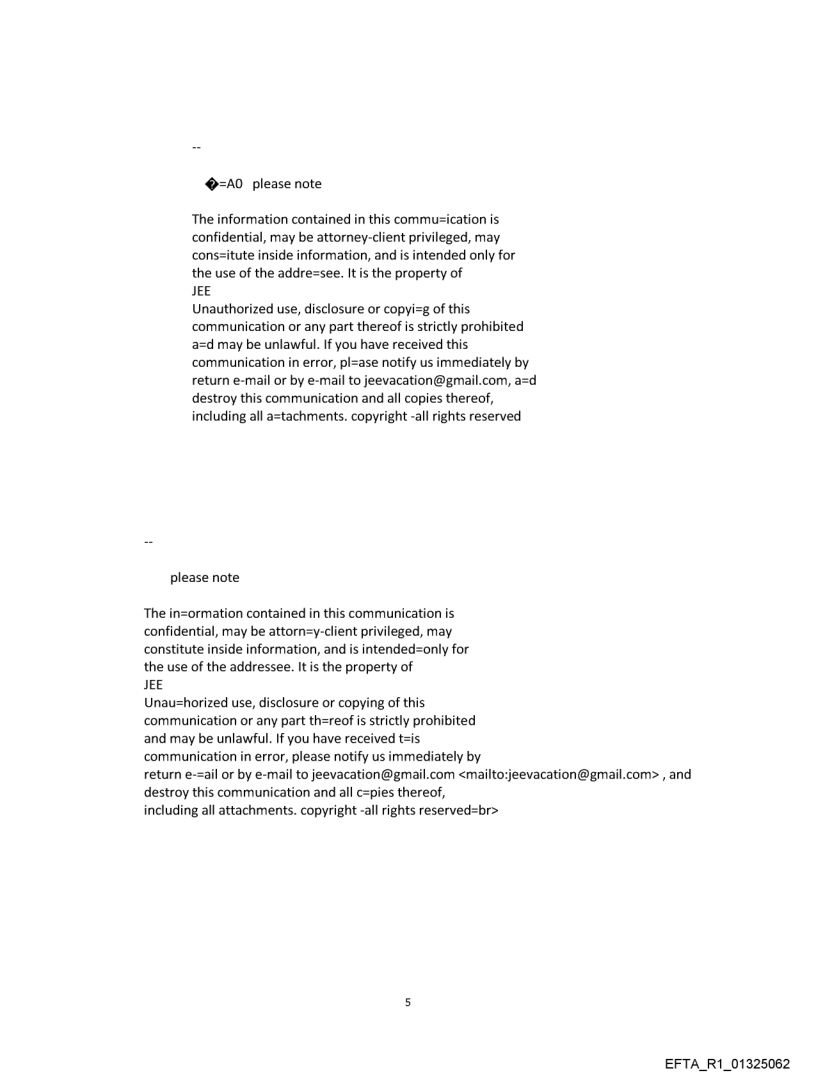 --

�=A0 please note

The information contained in this commu=ication is confidential, may be attorney-client privileged, may cons=itute inside information, and is intended only for the use of the addre=see. It is the property of
JEE
Unauthorized use, disclosure or copyi=g of this communication or any part thereof is strictly prohibited a=d may be unlawful. If you have received this communication in error, pl=ase notify us immediately by return e-mail or by e-mail to jeevacation@gmail.com, a=d destroy this communication and all copies thereof, including all a=tachments. copyright -all rights reserved

--

please note

The in=ormation contained in this communication is confidential, may be attorn=y-client privileged, may constitute inside information, and is intended=only for the use of the addressee. It is the property of
JEE
Unau=horized use, disclosure or copying of this communication or any part th=reof is strictly prohibited and may be unlawful. If you have received t=is communication in error, please notify us immediately by return e-=ail or by e-mail to jeevacation@gmail.com <mailto:jeevacation@gmail.com> , and destroy this communication and all c=pies thereof, including all attachments. copyright -all rights reserved=br>

5

EFTA_R1_01325062